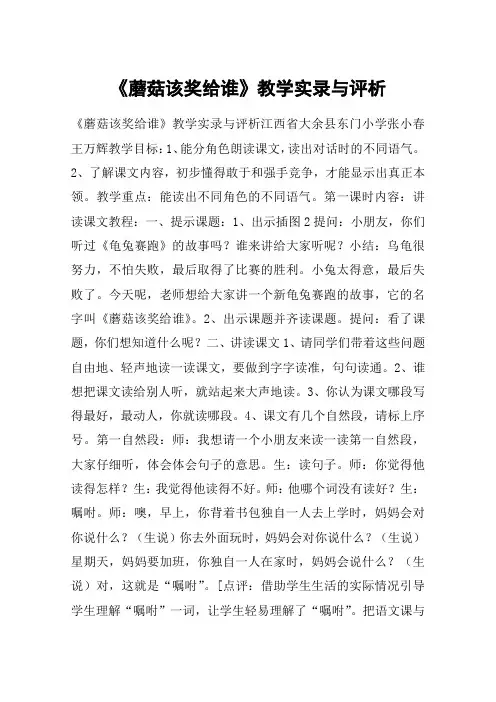 《蘑菇该奖给谁》教学实录与评析

《蘑菇该奖给谁》教学实录与评析江西省大余县东门小学张小春王万辉教学目标：1、能分角色朗读课文，读出对话时的不同语气。2、了解课文内容，初步懂得敢于和强手竞争，才能显示出真正本领。教学重点：能读出不同角色的不同语气。第一课时内容：讲读课文教程：一、提示课题：1、出示插图2提问：小朋友，你们听过《龟兔赛跑》的故事吗？谁来讲给大家听呢？小结：乌龟很努力，不怕失败，最后取得了比赛的胜利。小兔太得意，最后失败了。今天呢，老师想给大家讲一个新龟兔赛跑的故事，它的名字叫《蘑菇该奖给谁》。2、出示课题并齐读课题。提问：看了课题，你们想知道什么呢？二、讲读课文1、请同学们带着这些问题自由地、轻声地读一读课文，要做到字字读准，句句读通。2、谁想把课文读给别人听，就站起来大声地读。3、你认为课文哪段写得最好，最动人，你就读哪段。4、课文有几个自然段，请标上序号。第一自然段：师：我想请一个小朋友来读一读第一自然段，大家仔细听，体会体会句子的意思。生：读句子。师：你觉得他读得怎样？生：我觉得他读得不好。师：他哪个词没有读好？生：嘱咐。师：噢，早上，你背着书包独自一人去上学时，妈妈会对你说什么？（生说）你去外面玩时，妈妈会对你说什么？（生说）星期天，妈妈要加班，你独自一人在家时，妈妈会说什么？（生说）对，这就是“嘱咐”。[点评：借助学生生活的实际情况引导学生理解“嘱咐”一词，让学生轻易理解了“嘱咐”。把语文课与